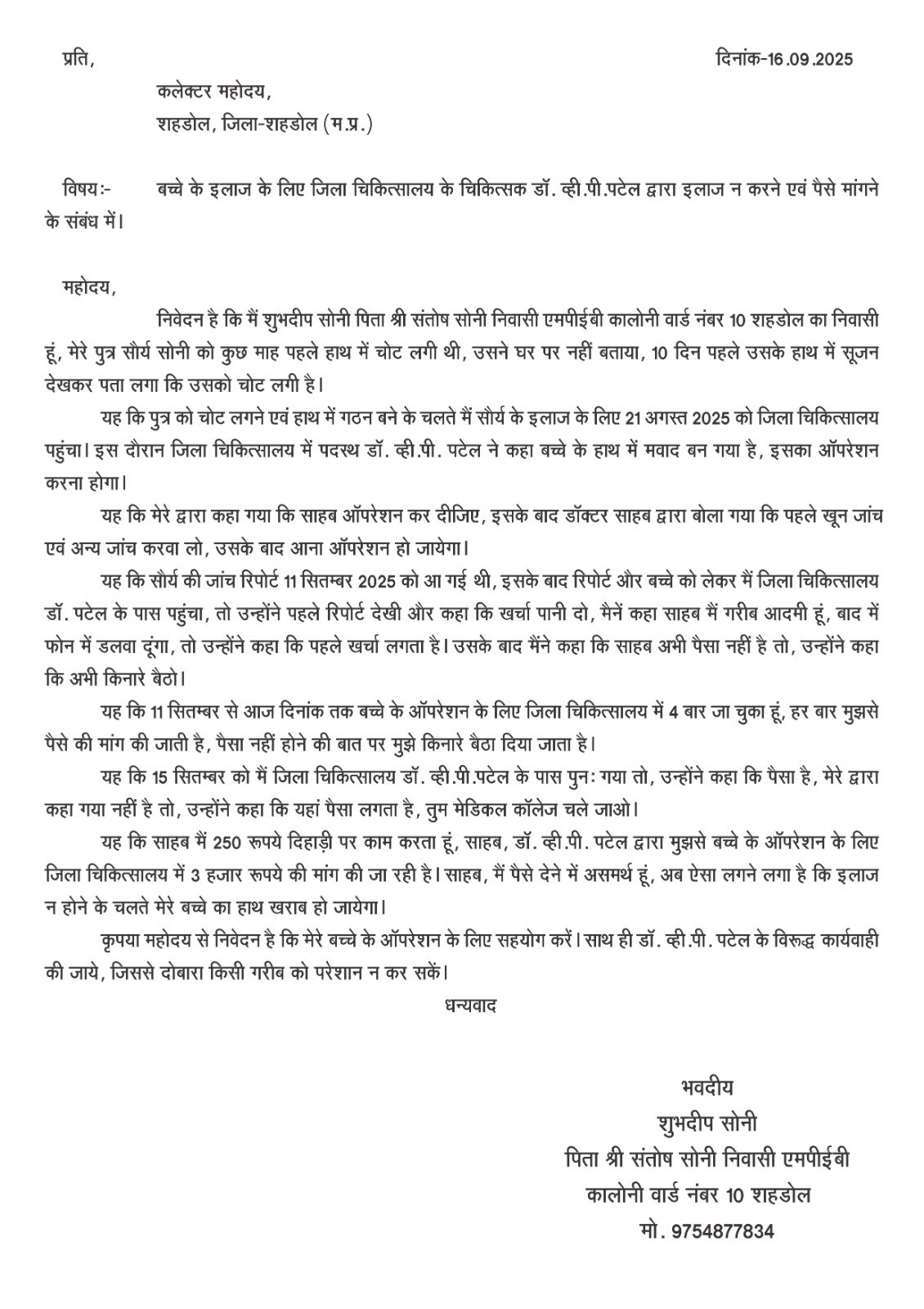 प्रति,

दिनांक-16.09.2025

कलेक्टर महोदय,
शहडोल, जिला-शहडोल (म.प्र.)

विषयः- बच्चे के इलाज के लिए जिला चिकित्सालय के चिकित्सक डॉ. व्ही.पी.पटेल द्वारा इलाज न करने एवं पैसे मांगने के संबंध में।

महोदय,

निवेदन है कि मैं शुभदीप सोनी पिता श्री संतोष सोनी निवासी एमपीईबी कालोनी वार्ड नंबर 10 शहडोल का निवासी हूं, मेरे पुत्र सौर्य सोनी को कुछ माह पहले हाथ में चोट लगी थी, उसने घर पर नहीं बताया, 10 दिन पहले उसके हाथ में सूजन देखकर पता लगा कि उसको चोट लगी है।

यह कि पुत्र को चोट लगने एवं हाथ में गठन बने के चलते मैं सौर्य के इलाज के लिए 21 अगस्त 2025 को जिला चिकित्सालय पहुंचा। इस दौरान जिला चिकित्सालय में पदस्थ डॉ. व्ही.पी. पटेल ने कहा बच्चे के हाथ में मवाद बन गया है, इसका ऑपरेशन करना होगा।

यह कि मेरे द्वारा कहा गया कि साहब ऑपरेशन कर दीजिए, इसके बाद डॉक्टर साहब द्वारा बोला गया कि पहले खून जांच एवं अन्य जांच करवा लो, उसके बाद आना ऑपरेशन हो जायेगा।

यह कि सौर्य की जांच रिपोर्ट 11 सितम्बर 2025 को आ गई थी, इसके बाद रिपोर्ट और बच्चे को लेकर मैं जिला चिकित्सालय डॉ. पटेल के पास पहुंचा, तो उन्होंने पहले रिपोर्ट देखी और कहा कि खर्चा पानी दो, मैनें कहा साहब मैं गरीब आदमी हूं, बाद में फोन में डलवा दूंगा, तो उन्होंने कहा कि पहले खर्चा लगता है। उसके बाद मैंने कहा कि साहब अभी पैसा नहीं है तो, उन्होंने कहा कि अभी किनारे बैठो।

यह कि 11 सितम्बर से आज दिनांक तक बच्चे के ऑपरेशन के लिए जिला चिकित्सालय में 4 बार जा चुका हूं, हर बार मुझसे पैसे की मांग की जाती है, पैसा नहीं होने की बात पर मुझे किनारे बैठा दिया जाता है।

यह कि 15 सितम्बर को मैं जिला चिकित्सालय डॉ. व्ही.पी.पटेल के पास पुनः गया तो, उन्होंने कहा कि पैसा है, मेरे द्वारा कहा गया नहीं है तो, उन्होंने कहा कि यहां पैसा लगता है, तुम मेडिकल कॉलेज चले जाओ।

यह कि साहब मैं 250 रूपये दिहाड़ी पर काम करता हूं, साहब, डॉ. व्ही.पी. पटेल द्वारा मुझसे बच्चे के ऑपरेशन के लिए जिला चिकित्सालय में 3 हजार रूपये की मांग की जा रही है। साहब, मैं पैसे देने में असमर्थ हूं, अब ऐसा लगने लगा है कि इलाज न होने के चलते मेरे बच्चे का हाथ खराब हो जायेगा।

कृपया महोदय से निवेदन है कि मेरे बच्चे के ऑपरेशन के लिए सहयोग करें। साथ ही डॉ. व्ही.पी. पटेल के विरूद्ध कार्यवाही की जाये, जिससे दोबारा किसी गरीब को परेशान न कर सकें।

धन्यवाद

भवदीय
शुभदीप सोनी
पिता श्री संतोष सोनी निवासी एमपीईबी
कालोनी वार्ड नंबर 10 शहडोल
मो. 9754877834